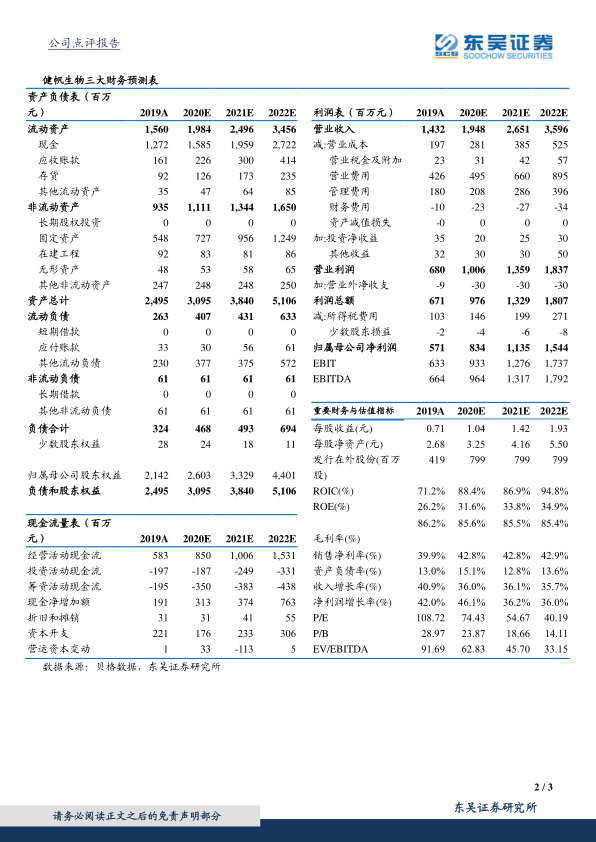 公司点评报告

东吴证券 SOOCHOW SECURITIES

健帆生物三大财务预测表

| 资产负债表（百万元） | 2019A | 2020E | 2021E | 2022E |
|---|---|---|---|---|
| 流动资产 | 1,560 | 1,984 | 2,496 | 3,456 |
| 现金 | 1,272 | 1,585 | 1,959 | 2,722 |
| 应收账款 | 161 | 226 | 300 | 414 |
| 存货 | 92 | 126 | 173 | 235 |
| 其他流动资产 | 35 | 47 | 64 | 85 |
| 非流动资产 | 935 | 1,111 | 1,344 | 1,650 |
| 长期股权投资 | 0 | 0 | 0 | 0 |
| 固定资产 | 548 | 727 | 956 | 1,249 |
| 在建工程 | 92 | 83 | 81 | 86 |
| 无形资产 | 48 | 53 | 58 | 65 |
| 其他非流动资产 | 247 | 248 | 248 | 250 |
| 资产总计 | 2,495 | 3,095 | 3,840 | 5,106 |
| 流动负债 | 263 | 407 | 431 | 633 |
| 短期借款 | 0 | 0 | 0 | 0 |
| 应付账款 | 33 | 30 | 56 | 61 |
| 其他流动负债 | 230 | 377 | 375 | 572 |
| 非流动负债 | 61 | 61 | 61 | 61 |
| 长期借款 | 0 | 0 | 0 | 0 |
| 其他非流动负债 | 61 | 61 | 61 | 61 |
| 负债合计 | 324 | 468 | 493 | 694 |
| 少数股东权益 | 28 | 24 | 18 | 11 |
| 归属母公司股东权益 | 2,142 | 2,603 | 3,329 | 4,401 |
| 负债和股东权益 | 2,495 | 3,095 | 3,840 | 5,106 |

| 现金流量表（百万元） | 2019A | 2020E | 2021E | 2022E |
|---|---|---|---|---|
| 经营活动现金流 | 583 | 850 | 1,006 | 1,531 |
| 投资活动现金流 | -197 | -187 | -249 | -331 |
| 筹资活动现金流 | -195 | -350 | -383 | -438 |
| 现金净增加额 | 191 | 313 | 374 | 763 |
| 折旧和摊销 | 31 | 31 | 41 | 55 |
| 资本开支 | 221 | 176 | 233 | 306 |
| 营运资本变动 | 1 | 33 | -113 | 5 |

数据来源：贝格数据，东吴证券研究所

| 利润表（百万元） | 2019A | 2020E | 2021E | 2022E |
|---|---|---|---|---|
| 营业收入 | 1,432 | 1,948 | 2,651 | 3,596 |
| 减:营业成本 | 197 | 281 | 385 | 525 |
| 营业税金及附加 | 23 | 31 | 42 | 57 |
| 营业费用 | 426 | 495 | 660 | 895 |
| 管理费用 | 180 | 208 | 286 | 396 |
| 财务费用 | -10 | -23 | -27 | -34 |
| 资产减值损失 | -0 | 0 | 0 | 0 |
| 加:投资净收益 | 35 | 20 | 25 | 30 |
| 其他收益 | 32 | 30 | 30 | 50 |
| 营业利润 | 680 | 1,006 | 1,359 | 1,837 |
| 加:营业外净收支 | -9 | -30 | -30 | -30 |
| 利润总额 | 671 | 976 | 1,329 | 1,807 |
| 减:所得税费用 | 103 | 146 | 199 | 271 |
| 少数股东损益 | -2 | -4 | -6 | -8 |
| 归属母公司净利润 | 571 | 834 | 1,135 | 1,544 |
| EBIT | 633 | 933 | 1,276 | 1,737 |
| EBITDA | 664 | 964 | 1,317 | 1,792 |

| 重要财务与估值指标 | 2019A | 2020E | 2021E | 2022E |
|---|---|---|---|---|
| 每股收益(元) | 0.71 | 1.04 | 1.42 | 1.93 |
| 每股净资产(元) | 2.68 | 3.25 | 4.16 | 5.50 |
| 发行在外股份(百万股) | 419 | 799 | 799 | 799 |
| ROIC(%) | 71.2% | 88.4% | 86.9% | 94.8% |
| ROE(%) | 26.2% | 31.6% | 33.8% | 34.9% |
| 毛利率(%) | 86.2% | 85.6% | 85.5% | 85.4% |
| 销售净利率(%) | 39.9% | 42.8% | 42.8% | 42.9% |
| 资产负债率(%) | 13.0% | 15.1% | 12.8% | 13.6% |
| 收入增长率(%) | 40.9% | 36.0% | 36.1% | 35.7% |
| 净利润增长率(%) | 42.0% | 46.1% | 36.2% | 36.0% |
| P/E | 108.72 | 74.43 | 54.67 | 40.19 |
| P/B | 28.97 | 23.87 | 18.66 | 14.11 |
| EV/EBITDA | 91.69 | 62.83 | 45.70 | 33.15 |

2 / 3

请务必阅读正文之后的免责声明部分

东吴证券研究所